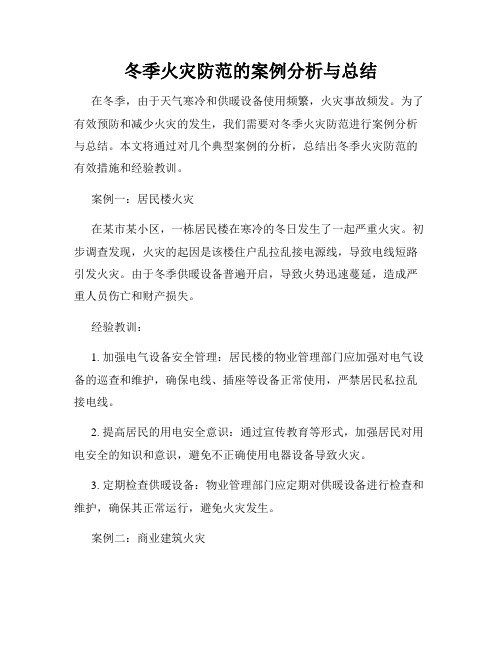 冬季火灾防范的案例分析与总结

在冬季，由于天气寒冷和供暖设备使用频繁，火灾事故频发。为了有效预防和减少火灾的发生，我们需要对冬季火灾防范进行案例分析与总结。本文将通过对几个典型案例的分析，总结出冬季火灾防范的有效措施和经验教训。

案例一：居民楼火灾

在某市某小区，一栋居民楼在寒冷的冬日发生了一起严重火灾。初步调查发现，火灾的起因是该楼住户乱拉乱接电源线，导致电线短路引发火灾。由于冬季供暖设备普遍开启，导致火势迅速蔓延，造成严重人员伤亡和财产损失。

经验教训：

1. 加强电气设备安全管理：居民楼的物业管理部门应加强对电气设备的巡查和维护，确保电线、插座等设备正常使用，严禁居民私拉乱接电线。

2. 提高居民的用电安全意识：通过宣传教育等形式，加强居民对用电安全的知识和意识，避免不正确使用电器设备导致火灾。

3. 定期检查供暖设备：物业管理部门应定期对供暖设备进行检查和维护，确保其正常运行，避免火灾发生。

案例二：商业建筑火灾